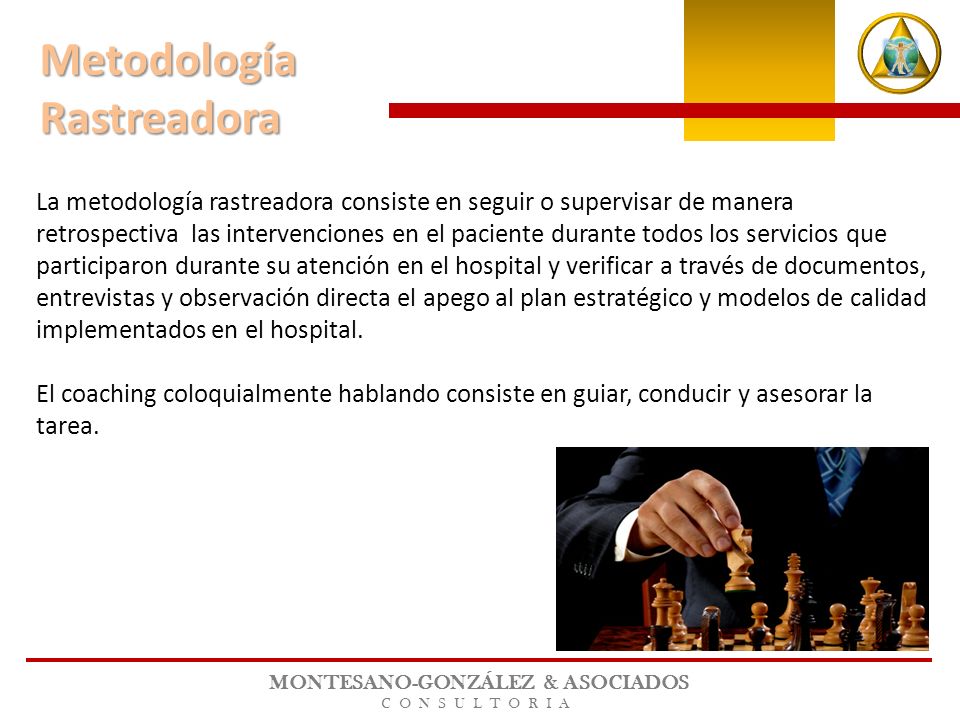 Metodología Rastreadora

La metodología rastreadora consiste en seguir o supervisar de manera retrospectiva las intervenciones en el paciente durante todos los servicios que participaron durante su atención en el hospital y verificar a través de documentos, entrevistas y observación directa el apego al plan estratégico y modelos de calidad implementados en el hospital.

El coaching coloquialmente hablando consiste en guiar, conducir y asesorar la tarea.

MONTESANO-GONZÁLEZ & ASOCIADOS
CONSULTORIA